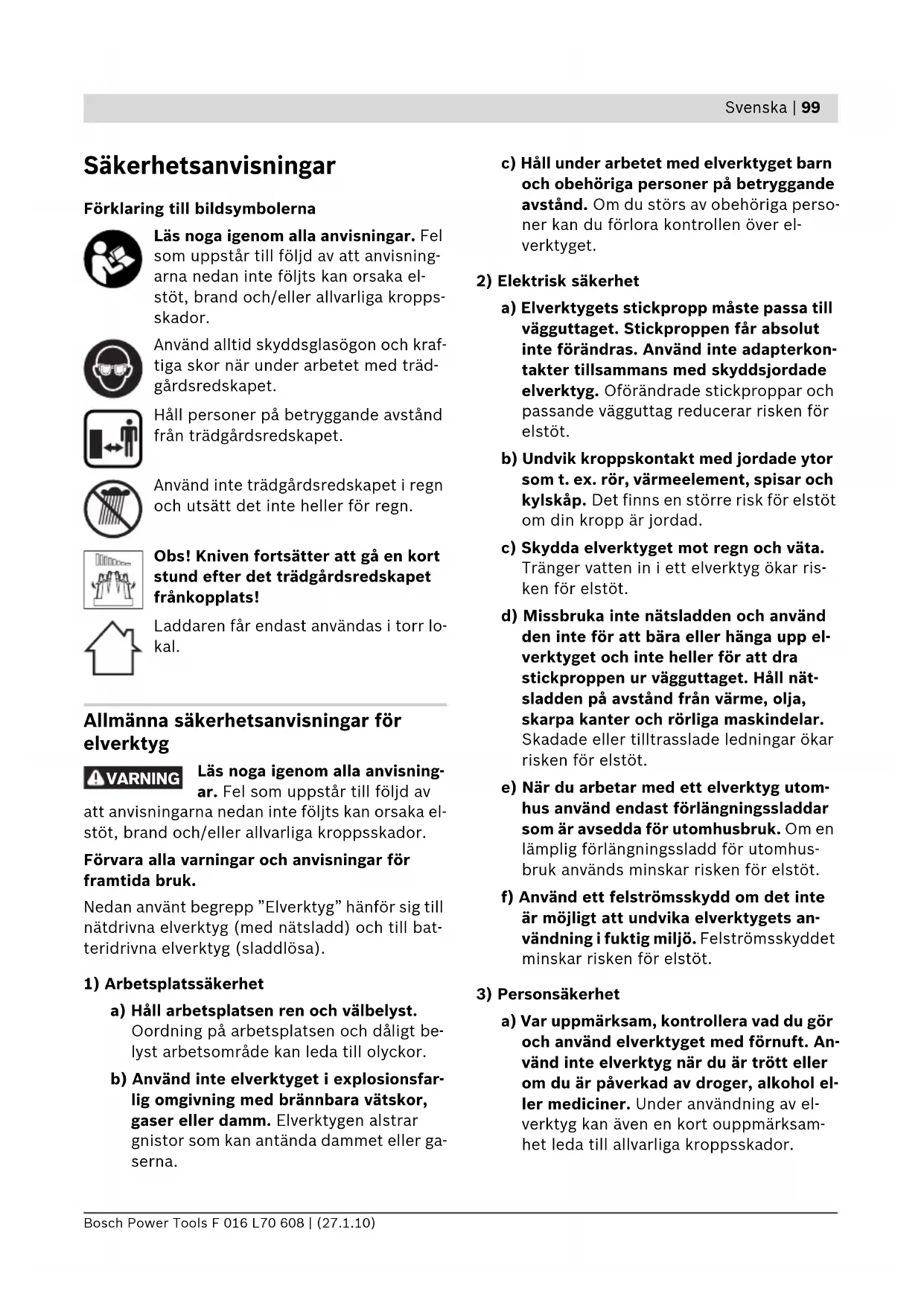 Svenska | 99

Säkerhetsanvisningar

Förklaring till bildsymbolerna

Läs noga igenom alla anvisningar. Fel som uppstår till följd av att anvisningarna nedan inte följts kan orsaka elstöt, brand och/eller allvarliga kroppsskador.

Använd alltid skyddsglasögon och kraftiga skor när under arbetet med trädgårdsredskapet.

Håll personer på betryggande avstånd från trädgårdsredskapet.

Använd inte trädgårdsredskapet i regn och utsätt det inte heller för regn.

Obs! Kniven fortsätter att gå en kort stund efter det trädgårdsredskapet frånkopplats!

Laddaren får endast användas i torr lokal.

Allmänna säkerhetsanvisningar för elverktyg

VARNING Läs noga igenom alla anvisningar. Fel som uppstår till följd av att anvisningarna nedan inte följts kan orsaka elstöt, brand och/eller allvarliga kroppsskador.

Förvara alla varningar och anvisningar för framtida bruk.

Nedan använt begrepp ”Elverktyg” hänför sig till nätdrivna elverktyg (med nätsladd) och till batteridrivna elverktyg (sladdlösa).

1) Arbetsplatssäkerhet

a) Håll arbetsplatsen ren och välbelyst. Oordning på arbetsplatsen och dåligt belyst arbetsområde kan leda till olyckor.

b) Använd inte elverktyget i explosionsfarlig omgivning med brännbara vätskor, gaser eller damm. Elverktygen alstrar gnistor som kan antända dammet eller gaserna.

c) Håll under arbetet med elverktyget barn och obehöriga personer på betryggande avstånd. Om du störs av obehöriga personer kan du förlora kontrollen över elverktyget.

2) Elektrisk säkerhet

a) Elverktygets stickpropp måste passa till vägguttaget. Stickproppen får absolut inte förändras. Använd inte adapterkontakter tillsammans med skyddsjordade elverktyg. Oförändrade stickproppar och passande vägguttag reducerar risken för elstöt.

b) Undvik kroppskontakt med jordade ytor som t. ex. rör, värmeelement, spisar och kylskåp. Det finns en större risk för elstöt om din kropp är jordad.

c) Skydda elverktyget mot regn och väta. Tränger vatten in i ett elverktyg ökar risken för elstöt.

d) Missbruka inte nätsladden och använd den inte för att bära eller hänga upp elverktyget och inte heller för att dra stickproppen ur vägguttaget. Håll nätsladden på avstånd från värme, olja, skarpa kanter och rörliga maskindelar. Skadade eller tilltrasslade ledningar ökar risken för elstöt.

e) När du arbetar med ett elverktyg utomhus använd endast förlängningssladdar som är avsedda för utomhusbruk. Om en lämplig förlängningssladd för utomhusbruk används minskar risken för elstöt.

f) Använd ett felströmsskydd om det inte är möjligt att undvika elverktygets användning i fuktig miljö. Felströmsskyddet minskar risken för elstöt.

3) Personsäkerhet

a) Var uppmärksam, kontrollera vad du gör och använd elverktyget med förnuft. Använd inte elverktyg när du är trött eller om du är påverkad av droger, alkohol eller mediciner. Under användning av elverktyg kan även en kort ouppmärksamhet leda till allvarliga kroppsskador.

Bosch Power Tools F 016 L70 608 | (27.1.10)